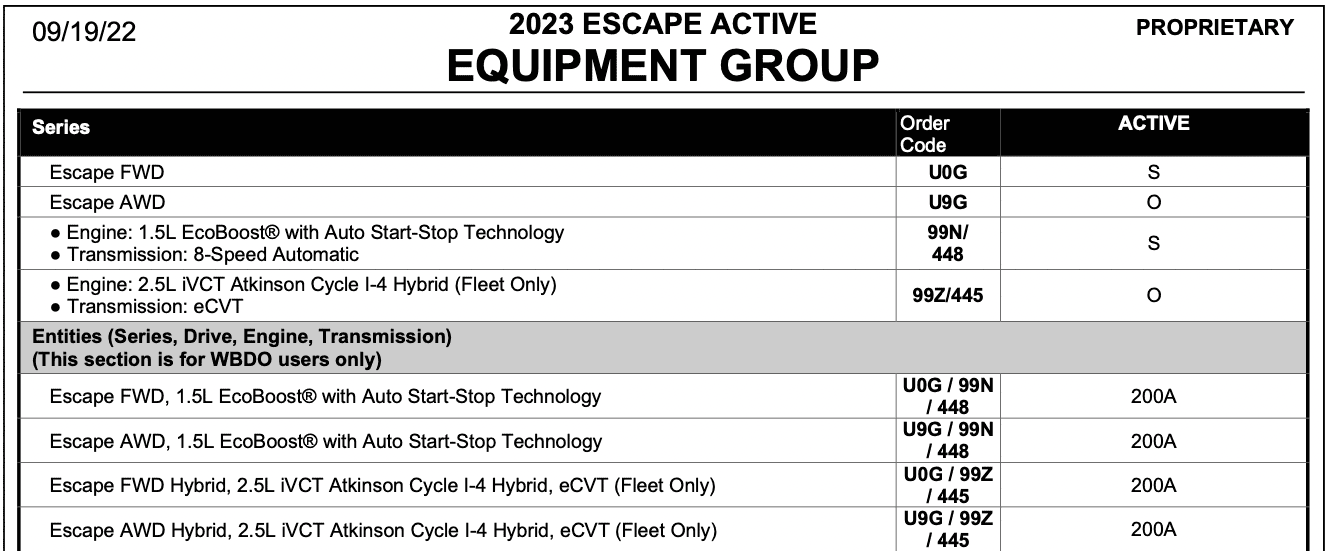 09/19/22

2023 ESCAPE ACTIVE
EQUIPMENT GROUP

PROPRIETARY

| Series | Order Code | ACTIVE |
|---|---|---|
| Escape FWD | U0G | S |
| Escape AWD | U9G | O |
| ● Engine: 1.5L EcoBoost® with Auto Start-Stop Technology ● Transmission: 8-Speed Automatic | 99N/ 448 | S |
| ● Engine: 2.5L iVCT Atkinson Cycle I-4 Hybrid (Fleet Only) ● Transmission: eCVT | 99Z/445 | O |
| Entities (Series, Drive, Engine, Transmission) (This section is for WBDO users only) | | |
| Escape FWD, 1.5L EcoBoost® with Auto Start-Stop Technology | U0G / 99N / 448 | 200A |
| Escape AWD, 1.5L EcoBoost® with Auto Start-Stop Technology | U9G / 99N / 448 | 200A |
| Escape FWD Hybrid, 2.5L iVCT Atkinson Cycle I-4 Hybrid, eCVT (Fleet Only) | U0G / 99Z / 445 | 200A |
| Escape AWD Hybrid, 2.5L iVCT Atkinson Cycle I-4 Hybrid, eCVT (Fleet Only) | U9G / 99Z / 445 | 200A |